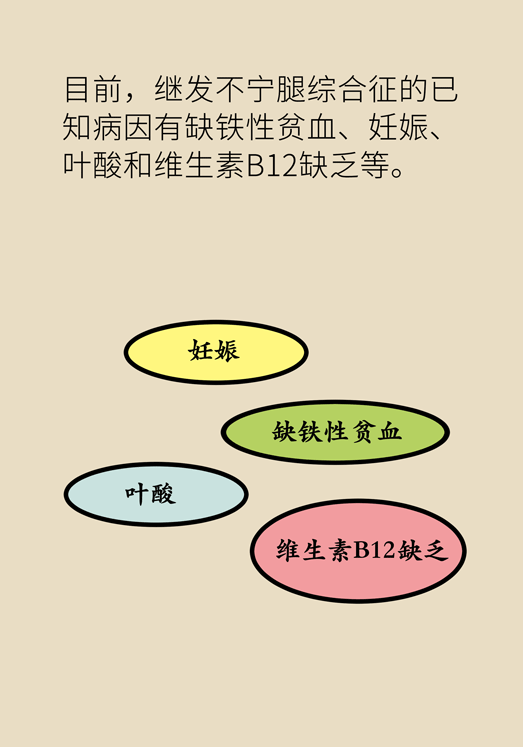 目前，继发不宁腿综合征的已知病因有缺铁性贫血、妊娠、叶酸和维生素B12缺乏等。

妊娠

缺铁性贫血

叶酸

维生素B12缺乏